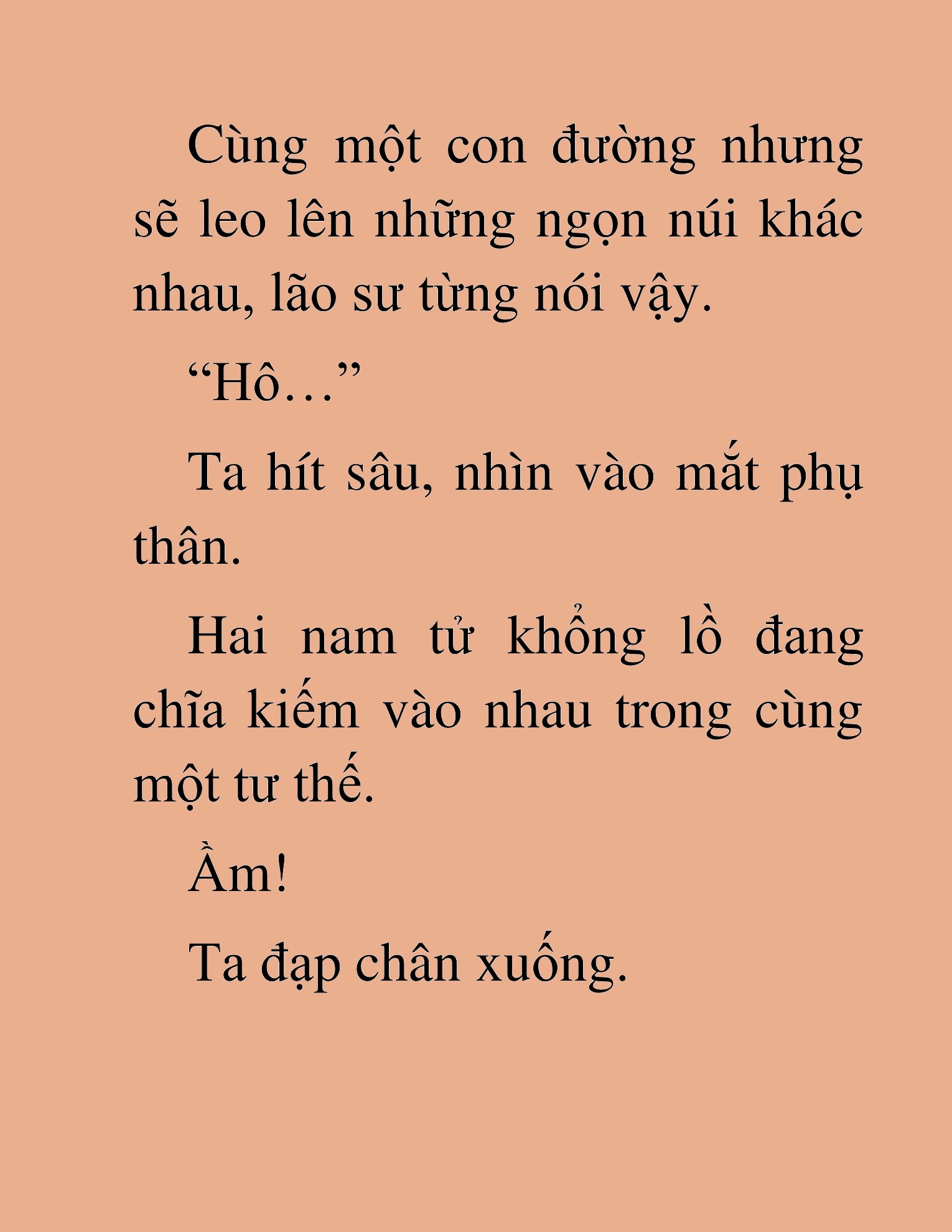 Cùng một con đường nhưng sẽ leo lên những ngọn núi khác nhau, lão sư từng nói vậy.

“Hô…”

Ta hít sâu, nhìn vào mắt phụ thân.

Hai nam tử khổng lồ đang chĩa kiếm vào nhau trong cùng một tư thế.

Ầm!

Ta đạp chân xuống.